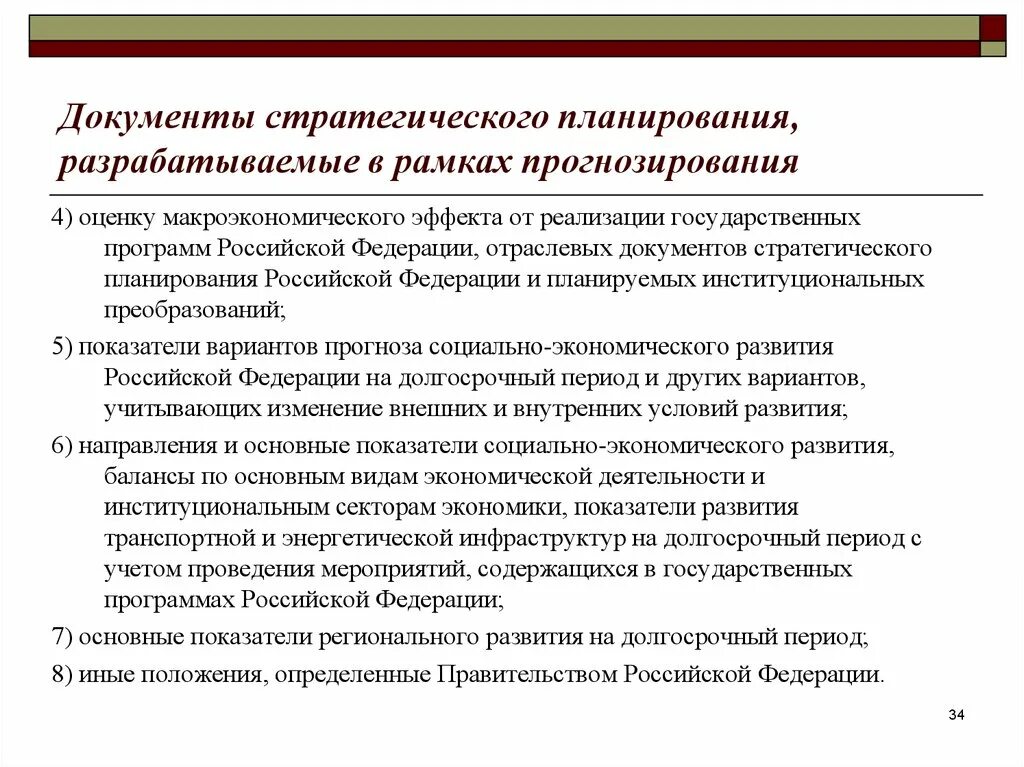 Документы стратегического планирования, разрабатываемые в рамках прогнозирования

4) оценку макроэкономического эффекта от реализации государственных программ Российской Федерации, отраслевых документов стратегического планирования Российской Федерации и планируемых институциональных преобразований;

5) показатели вариантов прогноза социально-экономического развития Российской Федерации на долгосрочный период и других вариантов, учитывающих изменение внешних и внутренних условий развития;

6) направления и основные показатели социально-экономического развития, балансы по основным видам экономической деятельности и институциональным секторам экономики, показатели развития транспортной и энергетической инфраструктур на долгосрочный период с учетом проведения мероприятий, содержащихся в государственных программах Российской Федерации;

7) основные показатели регионального развития на долгосрочный период;

8) иные положения, определенные Правительством Российской Федерации.

34